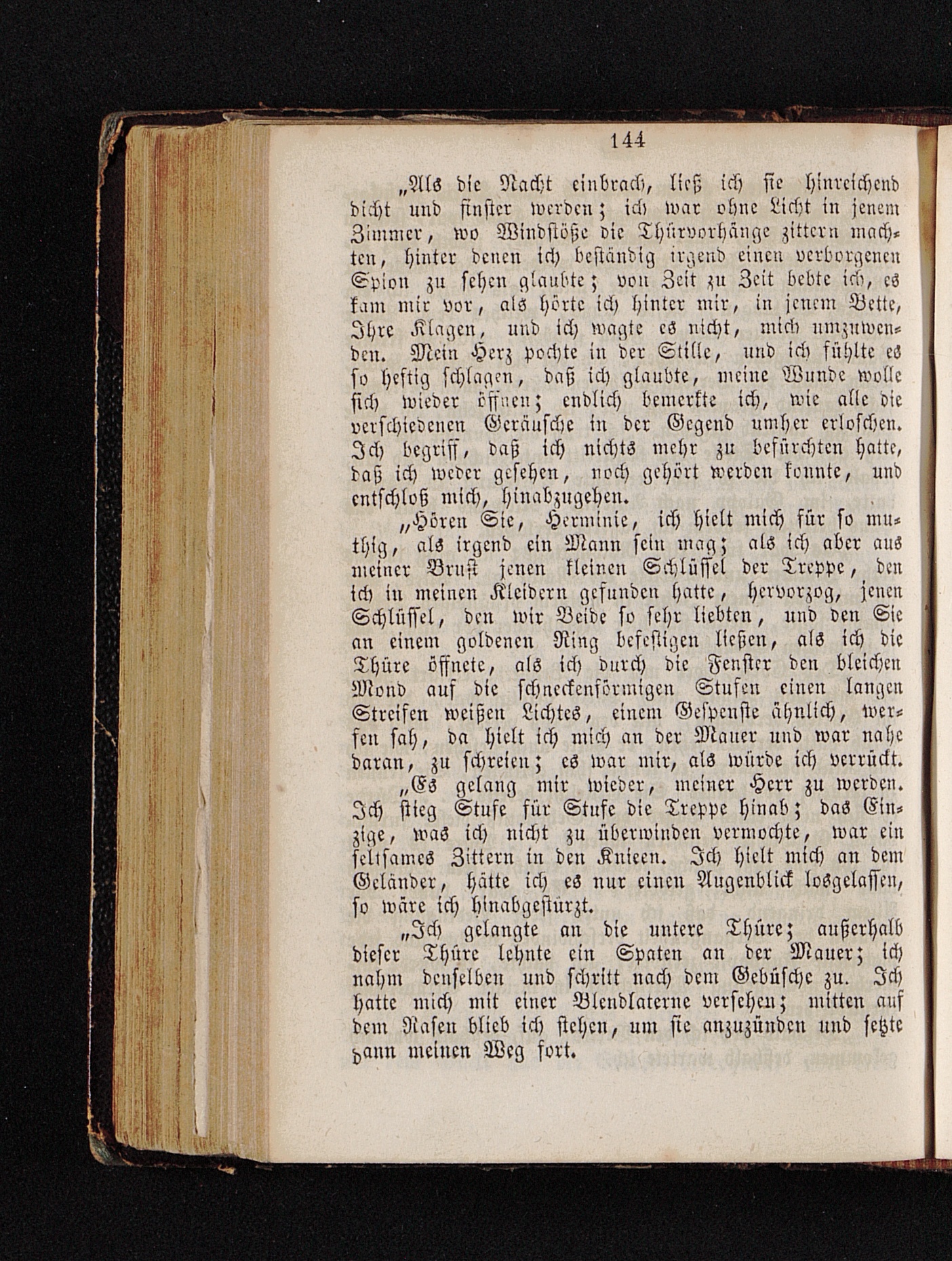 144

„Als die Nacht einbrach, ließ ich sie hinreichend dicht und finster werden; ich war ohne Licht in jenem Zimmer, wo Windstöße die Thürvorhänge zittern machten, hinter denen ich beständig irgend einen verborgenen Spion zu sehen glaubte; von Zeit zu Zeit bebte ich, es kam mir vor, als hörte ich hinter mir, in jenem Bette, Ihre Klagen, und ich wagte es nicht, mich umzuwenden. Mein Herz pochte in der Stille, und ich fühlte es so heftig schlagen, daß ich glaubte, meine Wunde wolle sich wieder öffnen; endlich bemerkte ich, wie alle die verschiedenen Geräusche in der Gegend umher erloschen. Ich begriff, daß ich nichts mehr zu befürchten hatte, daß ich weder gesehen, noch gehört werden konnte, und entschloß mich, hinabzugehen.

„Hören Sie, Herminie, ich hielt mich für so muthig, als irgend ein Mann sein mag; als ich aber aus meiner Brust jenen kleinen Schlüssel der Treppe, den ich in meinen Kleidern gefunden hatte, hervorzog, jenen Schlüssel, den wir Beide so sehr liebten, und den Sie an einem goldenen Ring befestigen ließen, als ich die Thüre öffnete, als ich durch die Fenster den bleichen Mond auf die schneckenförmigen Stufen einen langen Streifen weißen Lichtes, einem Gespenste ähnlich, werfen sah, da hielt ich mich an der Mauer und war nahe daran, zu schreien; es war mir, als würde ich verrückt.

„Es gelang mir wieder, meiner Herr zu werden. Ich stieg Stufe für Stufe die Treppe hinab; das Einzige, was ich nicht zu überwinden vermochte, war ein seltsames Zittern in den Knieen. Ich hielt mich an dem Geländer, hätte ich es nur einen Augenblick losgelassen, so wäre ich hinabgestürzt.

„Ich gelangte an die untere Thüre; außerhalb dieser Thüre lehnte ein Spaten an der Mauer; ich nahm denselben und schritt nach dem Gebüsche zu. Ich hatte mich mit einer Blendlaterne versehen; mitten auf dem Rasen blieb ich stehen, um sie anzuzünden und setzte dann meinen Weg fort.